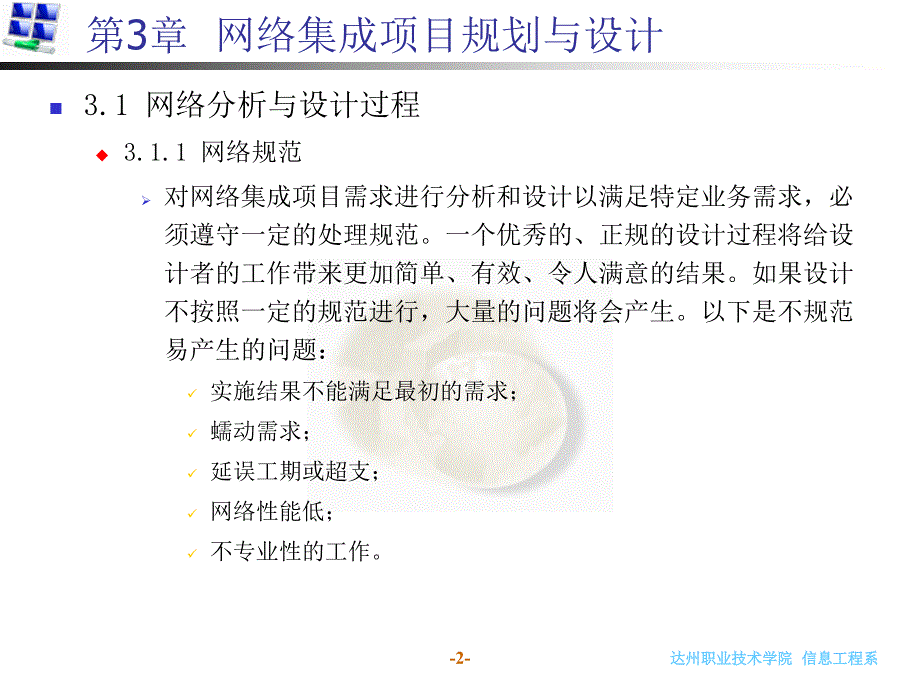 第3章 网络集成项目规划与设计

3.1 网络分析与设计过程

3.1.1 网络规范

对网络集成项目需求进行分析和设计以满足特定业务需求，必须遵守一定的处理规范。一个优秀的、正规的设计过程将给设计者的工作带来更加简单、有效、令人满意的结果。如果设计不按照一定的规范进行，大量的问题将会产生。以下是不规范易产生的问题：

实施结果不能满足最初的需求；

蠕动需求；

延误工期或超支；

网络性能低；

不专业性的工作。

-2-

达州职业技术学院 信息工程系